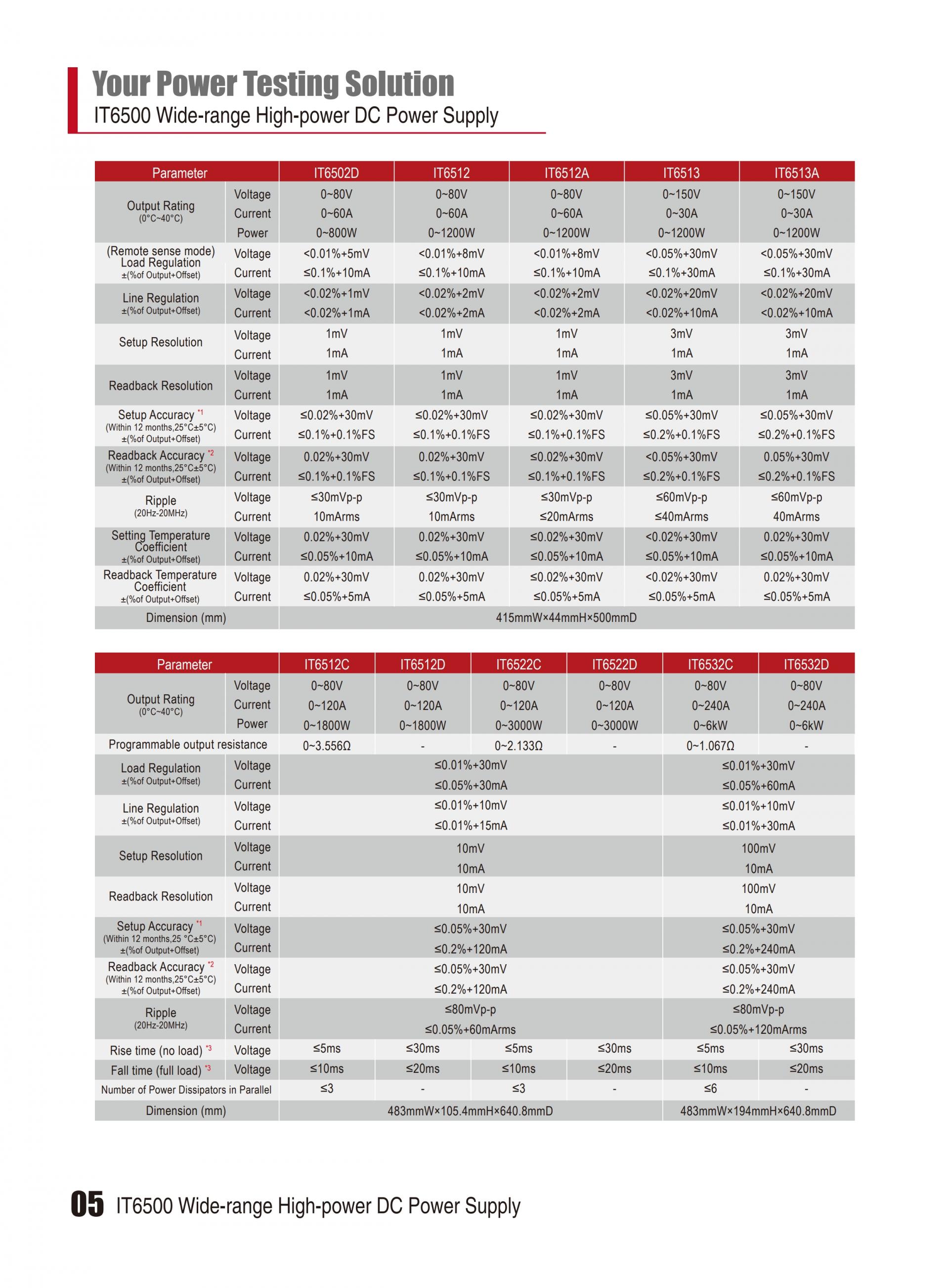 Your Power Testing Solution
IT6500 Wide-range High-power DC Power Supply

| Parameter | | IT6502D | IT6512 | IT6512A | IT6513 | IT6513A |
|---|---|---|---|---|---|---|
| Output Rating (0°C~40°C) | Voltage | 0~80V | 0~80V | 0~80V | 0~150V | 0~150V |
| | Current | 0~60A | 0~60A | 0~60A | 0~30A | 0~30A |
| | Power | 0~800W | 0~1200W | 0~1200W | 0~1200W | 0~1200W |
| (Remote sense mode) Load Regulation ±(%of Output+Offset) | Voltage | <0.01%+5mV | <0.01%+8mV | <0.01%+8mV | <0.05%+30mV | <0.05%+30mV |
| | Current | ≤0.1%+10mA | ≤0.1%+10mA | ≤0.1%+10mA | ≤0.1%+30mA | ≤0.1%+30mA |
| Line Regulation ±(%of Output+Offset) | Voltage | <0.02%+1mV | <0.02%+2mV | <0.02%+2mV | <0.02%+20mV | <0.02%+20mV |
| | Current | <0.02%+1mA | <0.02%+2mA | <0.02%+2mA | <0.02%+10mA | <0.02%+10mA |
| Setup Resolution | Voltage | 1mV | 1mV | 1mV | 3mV | 3mV |
| | Current | 1mA | 1mA | 1mA | 1mA | 1mA |
| Readback Resolution | Voltage | 1mV | 1mV | 1mV | 3mV | 3mV |
| | Current | 1mA | 1mA | 1mA | 1mA | 1mA |
| Setup Accuracy *1 (Within 12 months,25°C±5°C) ±(%of Output+Offset) | Voltage | ≤0.02%+30mV | ≤0.02%+30mV | ≤0.02%+30mV | ≤0.05%+30mV | ≤0.05%+30mV |
| | Current | ≤0.1%+0.1%FS | ≤0.1%+0.1%FS | ≤0.1%+0.1%FS | ≤0.2%+0.1%FS | ≤0.2%+0.1%FS |
| Readback Accuracy *2 (Within 12 months,25°C±5°C) ±(%of Output+Offset) | Voltage | 0.02%+30mV | 0.02%+30mV | ≤0.02%+30mV | <0.05%+30mV | 0.05%+30mV |
| | Current | ≤0.1%+0.1%FS | ≤0.1%+0.1%FS | ≤0.1%+0.1%FS | ≤0.2%+0.1%FS | ≤0.2%+0.1%FS |
| Ripple (20Hz-20MHz) | Voltage | ≤30mVp-p | ≤30mVp-p | ≤30mVp-p | ≤60mVp-p | ≤60mVp-p |
| | Current | 10mArms | 10mArms | ≤20mArms | ≤40mArms | 40mArms |
| Setting Temperature Coefficient ±(%of Output+Offset) | Voltage | 0.02%+30mV | 0.02%+30mV | ≤0.02%+30mV | <0.02%+30mV | 0.02%+30mV |
| | Current | ≤0.05%+10mA | ≤0.05%+10mA | ≤0.05%+10mA | ≤0.05%+10mA | ≤0.05%+10mA |
| Readback Temperature Coefficient ±(%of Output+Offset) | Voltage | 0.02%+30mV | 0.02%+30mV | ≤0.02%+30mV | <0.02%+30mV | 0.02%+30mV |
| | Current | ≤0.05%+5mA | ≤0.05%+5mA | ≤0.05%+5mA | ≤0.05%+5mA | ≤0.05%+5mA |
| Dimension (mm) | | 415mmW×44mmH×500mmD | | | | |

| Parameter | | IT6512C | IT6512D | IT6522C | IT6522D | IT6532C | IT6532D |
|---|---|---|---|---|---|---|---|
| Output Rating (0°C~40°C) | Voltage | 0~80V | 0~80V | 0~80V | 0~80V | 0~80V | 0~80V |
| | Current | 0~120A | 0~120A | 0~120A | 0~120A | 0~240A | 0~240A |
| | Power | 0~1800W | 0~1800W | 0~3000W | 0~3000W | 0~6kW | 0~6kW |
| Programmable output resistance | | 0~3.556Ω | - | 0~2.133Ω | - | 0~1.067Ω | - |
| Load Regulation ±(%of Output+Offset) | Voltage | ≤0.01%+30mV | | | | ≤0.01%+30mV | |
| | Current | ≤0.05%+30mA | | | | ≤0.05%+60mA | |
| Line Regulation ±(%of Output+Offset) | Voltage | ≤0.01%+10mV | | | | ≤0.01%+10mV | |
| | Current | ≤0.01%+15mA | | | | ≤0.01%+30mA | |
| Setup Resolution | Voltage | 10mV | | | | 100mV | |
| | Current | 10mA | | | | 10mA | |
| Readback Resolution | Voltage | 10mV | | | | 100mV | |
| | Current | 10mA | | | | 10mA | |
| Setup Accuracy *1 (Within 12 months,25 °C±5°C) ±(%of Output+Offset) | Voltage | ≤0.05%+30mV | | | | ≤0.05%+30mV | |
| | Current | ≤0.2%+120mA | | | | ≤0.2%+240mA | |
| Readback Accuracy *2 (Within 12 months,25°C±5°C) ±(%of Output+Offset) | Voltage | ≤0.05%+30mV | | | | ≤0.05%+30mV | |
| | Current | ≤0.2%+120mA | | | | ≤0.2%+240mA | |
| Ripple (20Hz-20MHz) | Voltage | ≤80mVp-p | | | | ≤80mVp-p | |
| | Current | ≤0.05%+60mArms | | | | ≤0.05%+120mArms | |
| Rise time (no load) *3 | Voltage | ≤5ms | ≤30ms | ≤5ms | ≤30ms | ≤5ms | ≤30ms |
| Fall time (full load) *3 | Voltage | ≤10ms | ≤20ms | ≤10ms | ≤20ms | ≤10ms | ≤20ms |
| Number of Power Dissipators in Parallel | | ≤3 | - | ≤3 | - | ≤6 | - |
| Dimension (mm) | | 483mmW×105.4mmH×640.8mmD | | | | 483mmW×194mmH×640.8mmD | |

05 IT6500 Wide-range High-power DC Power Supply